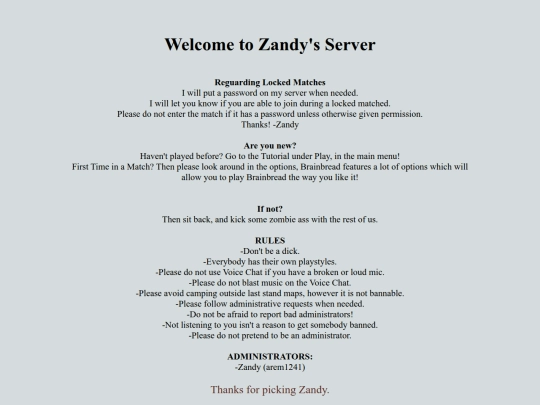 Welcome to Zandy's Server

Reguarding Locked Matches
I will put a password on my server when needed.
I will let you know if you are able to join during a locked matched.
Please do not enter the match if it has a password unless otherwise given permission.
Thanks! -Zandy

Are you new?
Haven't played before? Go to the Tutorial under Play, in the main menu!
First Time in a Match? Then please look around in the options, Brainbread features a lot of options which will allow you to play Brainbread the way you like it!

If not?
Then sit back, and kick some zombie ass with the rest of us.

RULES
-Don't be a dick.
-Everybody has their own playstyles.
-Please do not use Voice Chat if you have a broken or loud mic.
-Please do not blast music on the Voice Chat.
-Please avoid camping outside last stand maps, however it is not bannable.
-Please follow administrative requests when needed.
-Do not be afraid to report bad administrators!
-Not listening to you isn't a reason to get somebody banned.
-Please do not pretend to be an administrator.

ADMINISTRATORS:
-Zandy (arem1241)

Thanks for picking Zandy.